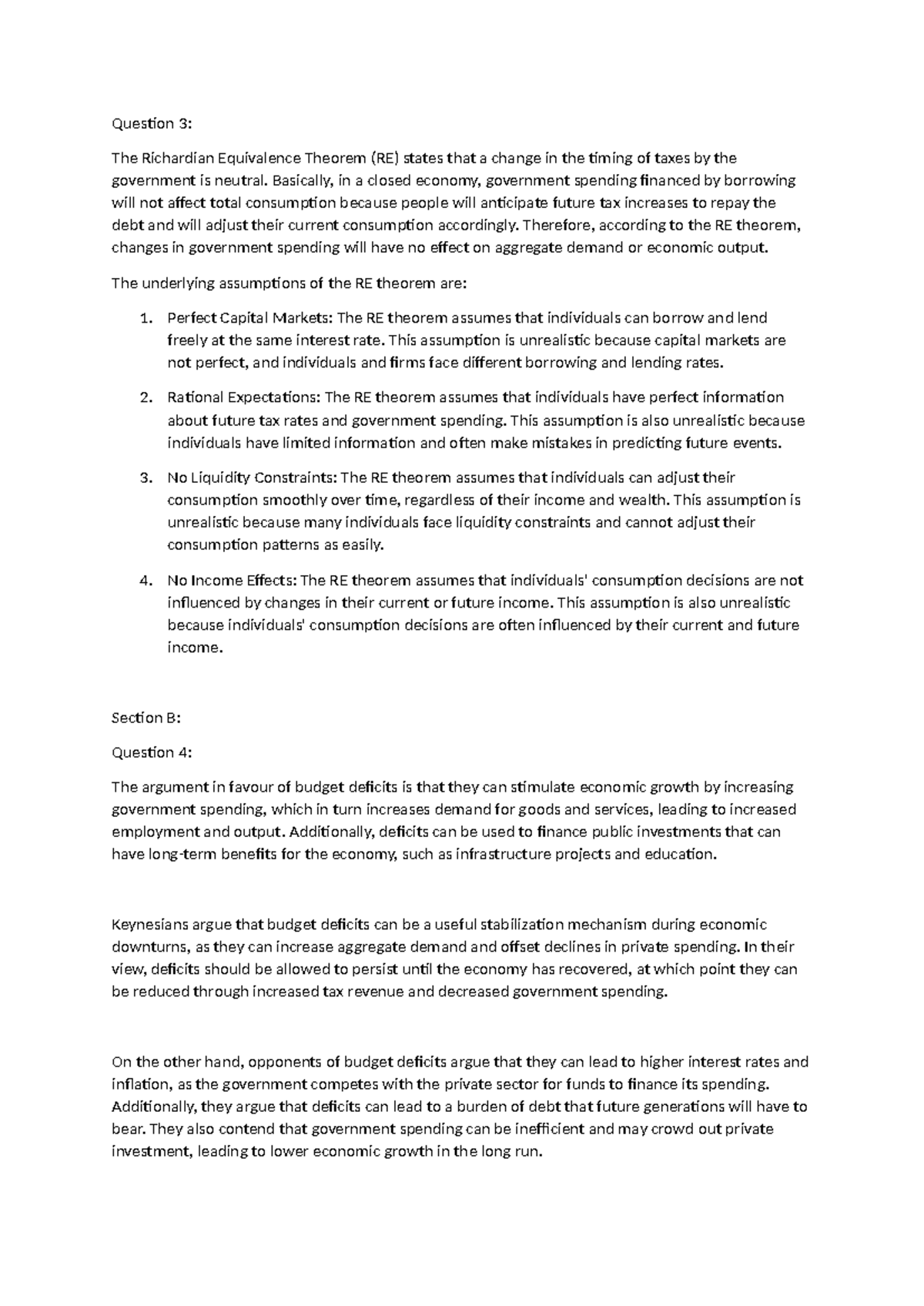 Question 3:

The Richardian Equivalence Theorem (RE) states that a change in the timing of taxes by the government is neutral. Basically, in a closed economy, government spending financed by borrowing will not affect total consumption because people will anticipate future tax increases to repay the debt and will adjust their current consumption accordingly. Therefore, according to the RE theorem, changes in government spending will have no effect on aggregate demand or economic output.

The underlying assumptions of the RE theorem are:

1. Perfect Capital Markets: The RE theorem assumes that individuals can borrow and lend freely at the same interest rate. This assumption is unrealistic because capital markets are not perfect, and individuals and firms face different borrowing and lending rates.

2. Rational Expectations: The RE theorem assumes that individuals have perfect information about future tax rates and government spending. This assumption is also unrealistic because individuals have limited information and often make mistakes in predicting future events.

3. No Liquidity Constraints: The RE theorem assumes that individuals can adjust their consumption smoothly over time, regardless of their income and wealth. This assumption is unrealistic because many individuals face liquidity constraints and cannot adjust their consumption patterns as easily.

4. No Income Effects: The RE theorem assumes that individuals' consumption decisions are not influenced by changes in their current or future income. This assumption is also unrealistic because individuals' consumption decisions are often influenced by their current and future income.

Section B:

Question 4:

The argument in favour of budget deficits is that they can stimulate economic growth by increasing government spending, which in turn increases demand for goods and services, leading to increased employment and output. Additionally, deficits can be used to finance public investments that can have long-term benefits for the economy, such as infrastructure projects and education.

Keynesians argue that budget deficits can be a useful stabilization mechanism during economic downturns, as they can increase aggregate demand and offset declines in private spending. In their view, deficits should be allowed to persist until the economy has recovered, at which point they can be reduced through increased tax revenue and decreased government spending.

On the other hand, opponents of budget deficits argue that they can lead to higher interest rates and inflation, as the government competes with the private sector for funds to finance its spending. Additionally, they argue that deficits can lead to a burden of debt that future generations will have to bear. They also contend that government spending can be inefficient and may crowd out private investment, leading to lower economic growth in the long run.